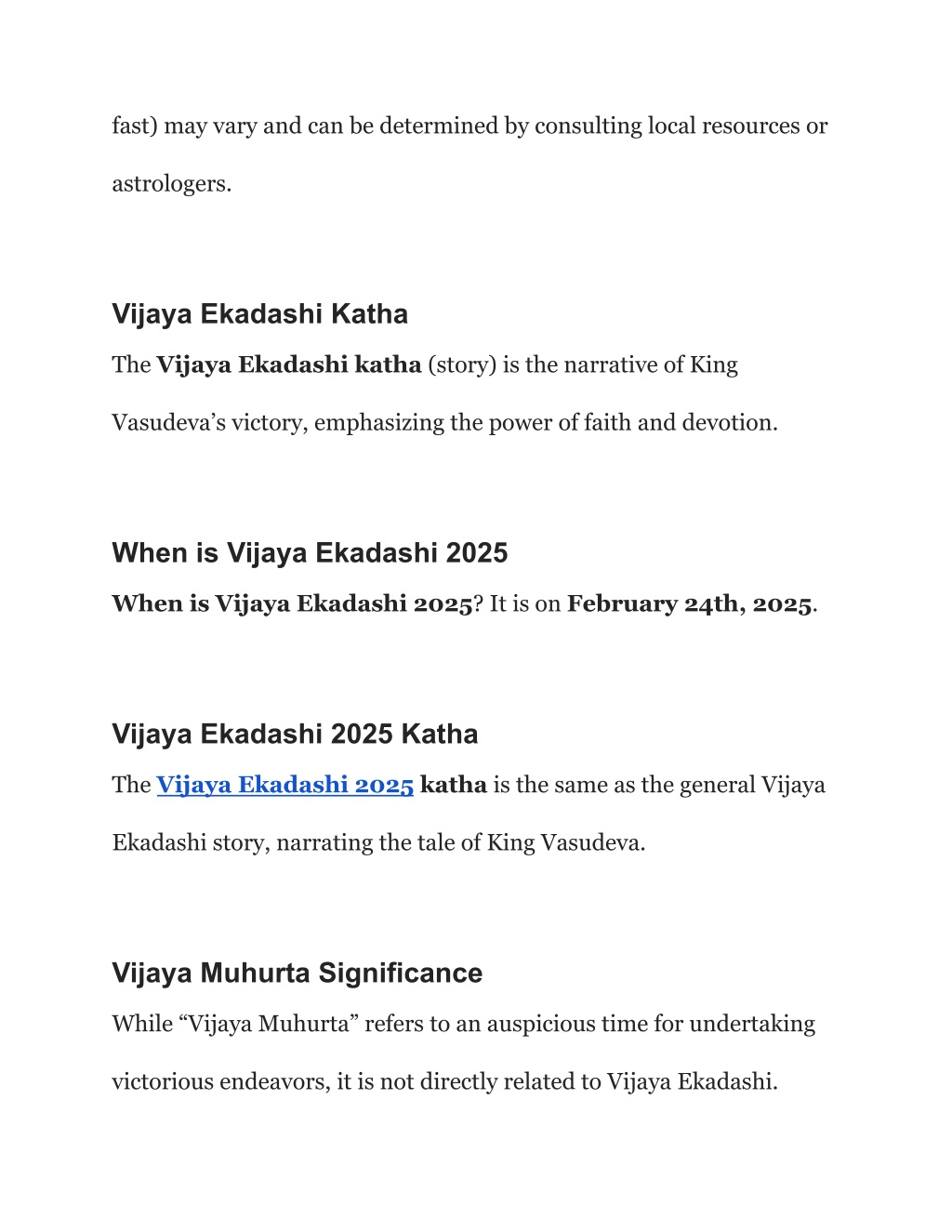 fast) may vary and can be determined by consulting local resources or astrologers.

Vijaya Ekadashi Katha

The Vijaya Ekadashi katha (story) is the narrative of King Vasudeva’s victory, emphasizing the power of faith and devotion.

When is Vijaya Ekadashi 2025

When is Vijaya Ekadashi 2025? It is on February 24th, 2025.

Vijaya Ekadashi 2025 Katha

The Vijaya Ekadashi 2025 katha is the same as the general Vijaya Ekadashi story, narrating the tale of King Vasudeva.

Vijaya Muhurta Significance

While “Vijaya Muhurta” refers to an auspicious time for undertaking victorious endeavors, it is not directly related to Vijaya Ekadashi.